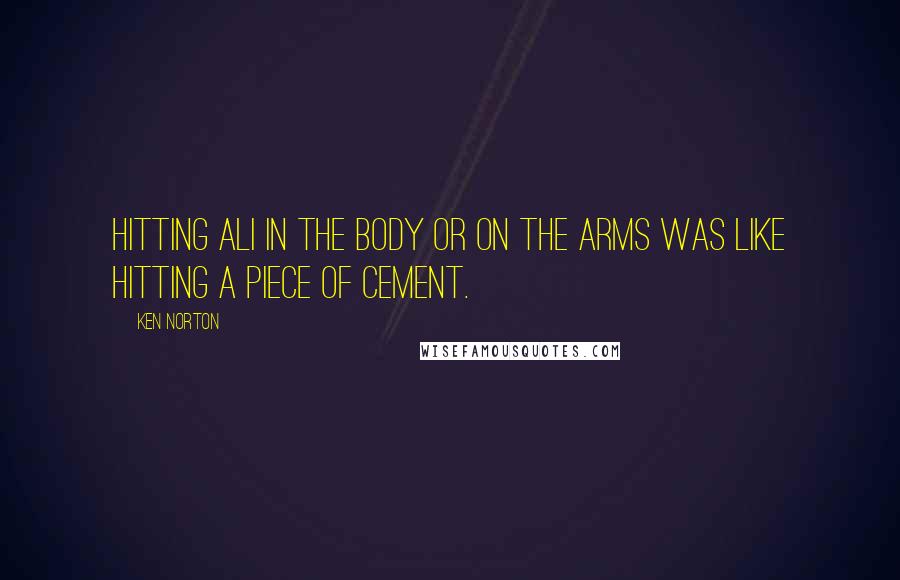 HITTING ALI IN THE BODY OR ON THE ARMS WAS LIKE HITTING A PIECE OF CEMENT.

KEN NORTON

WISEFAMOUSQUOTES.COM